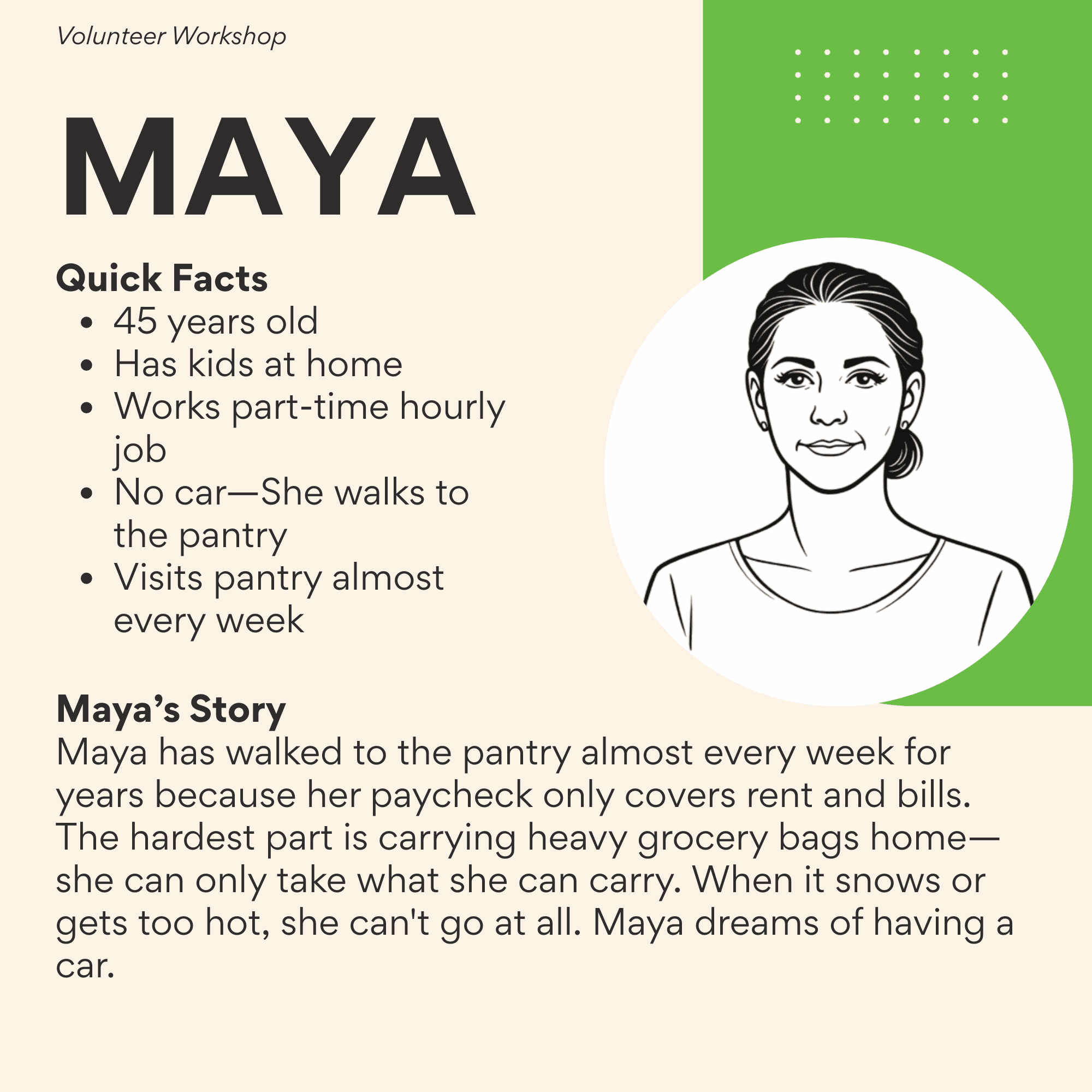 Volunteer Workshop

MAYA

Quick Facts

• 45 years old
• Has kids at home
• Works part-time hourly job
• No car—She walks to the pantry
• Visits pantry almost every week

Maya's Story

Maya has walked to the pantry almost every week for years because her paycheck only covers rent and bills. The hardest part is carrying heavy grocery bags home—she can only take what she can carry. When it snows or gets too hot, she can't go at all. Maya dreams of having a car.